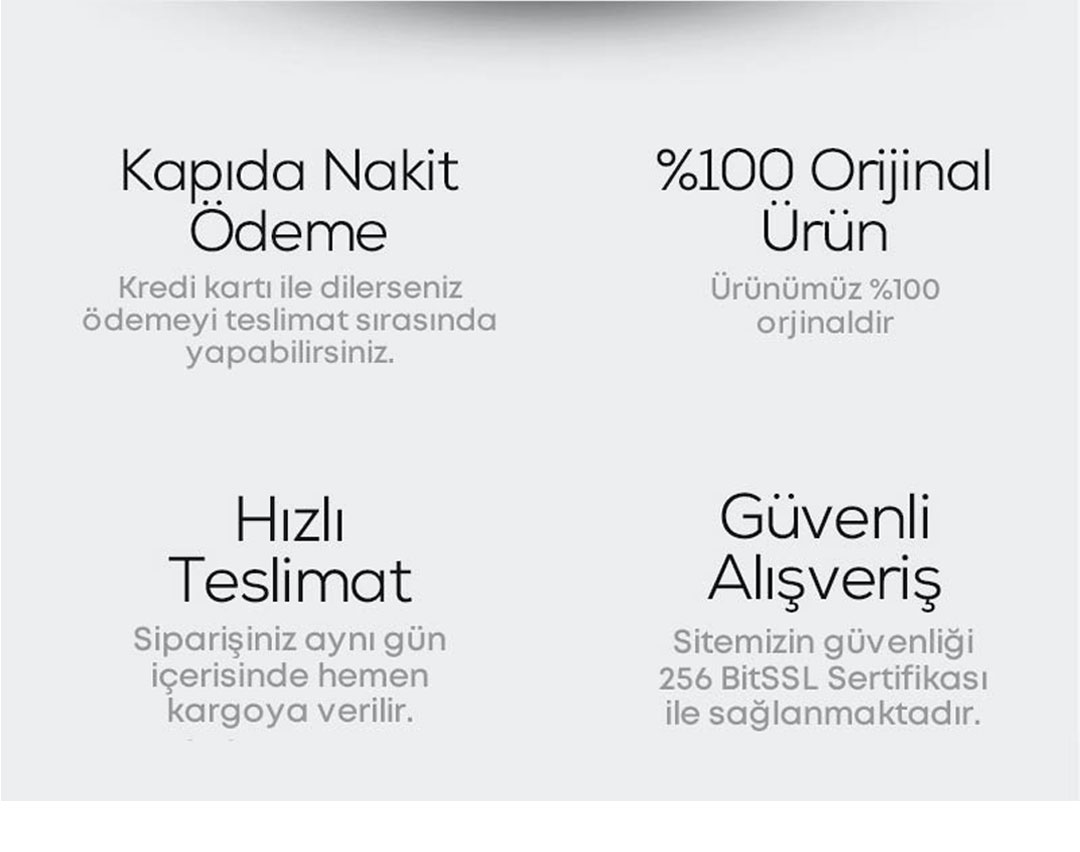 Kapıda Nakit Ödeme

Kredi kartı ile dilerseniz ödemeyi teslimat sırasında yapabilirsiniz.

%100 Orijinal Ürün

Ürünümüz %100 orjinaldir

Hızlı Teslimat

Siparişiniz aynı gün içerisinde hemen kargoya verilir.

Güvenli Alışveriş

Sitemizin güvenliği 256 BitSSL Sertifikası ile sağlanmaktadır.